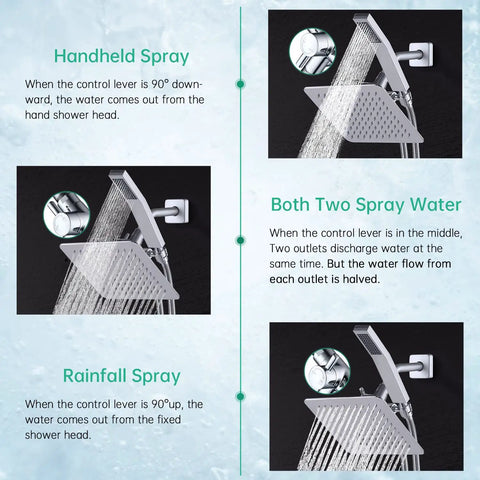 Handheld Spray

When the control lever is 90° downward, the water comes out from the hand shower head.

Both Two Spray Water

When the control lever is in the middle, Two outlets discharge water at the same time. But the water flow from each outlet is halved.

Rainfall Spray

When the control lever is 90°up, the water comes out from the fixed shower head.